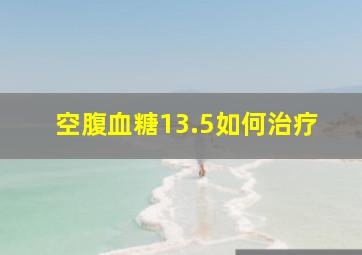 空腹血糖13.5如何治疗